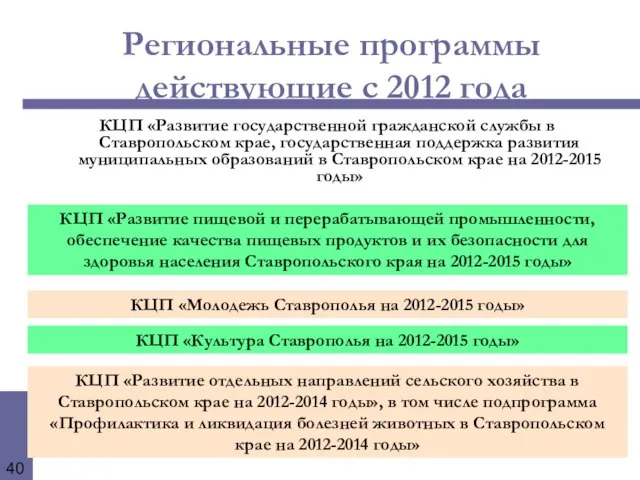 Региональные программы действующие с 2012 года

КЦП «Развитие государственной гражданской службы в Ставропольском крае, государственная поддержка развития муниципальных образований в Ставропольском крае на 2012-2015 годы»

КЦП «Развитие пищевой и перерабатывающей промышленности, обеспечение качества пищевых продуктов и их безопасности для здоровья населения Ставропольского края на 2012-2015 годы»

КЦП «Молодежь Ставрополья на 2012-2015 годы»

КЦП «Культура Ставрополья на 2012-2015 годы»

КЦП «Развитие отдельных направлений сельского хозяйства в Ставропольском крае на 2012-2014 годы», в том числе подпрограмма «Профилактика и ликвидация болезней животных в Ставропольском крае на 2012-2014 годы»

40